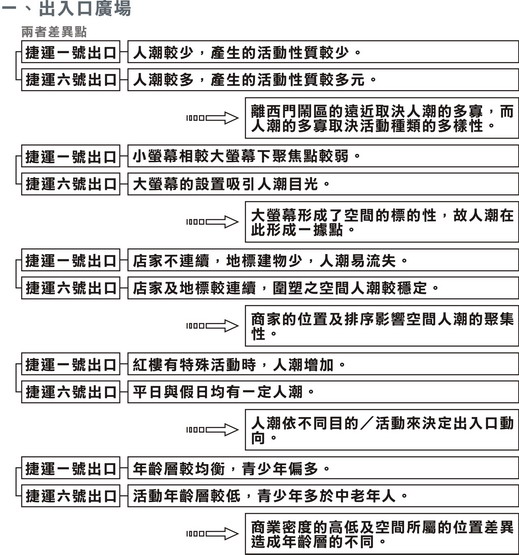 一、出入口廣場

兩者差異點

捷運一號出口 人潮較少，產生的活動性質較少。

捷運六號出口 人潮較多，產生的活動性質較多元。

離西門鬧區的遠近取決人潮的多寡，而人潮的多寡取決活動種類的多樣性。

捷運一號出口 小螢幕相較大螢幕下聚焦點較弱。

捷運六號出口 大螢幕的設置吸引人潮目光。

大螢幕形成了空間的標的性，故人潮在此形成一據點。

捷運一號出口 店家不連續，地標建物少，人潮易流失。

捷運六號出口 店家及地標較連續，圍塑之空間人潮較穩定。

商家的位置及排序影響空間人潮的聚集性。

捷運一號出口 紅樓有特殊活動時，人潮增加。

捷運六號出口 平日與假日均有一定人潮。

人潮依不同目的／活動來決定出入口動向。

捷運一號出口 年齡層較均衡，青少年偏多。

捷運六號出口 活動年齡層較低，青少年多於中老年人。

商業密度的高低及空間所屬的位置差異造成年齡層的不同。